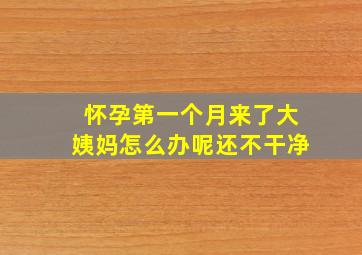 怀孕第一个月来了大姨妈怎么办呢还不干净